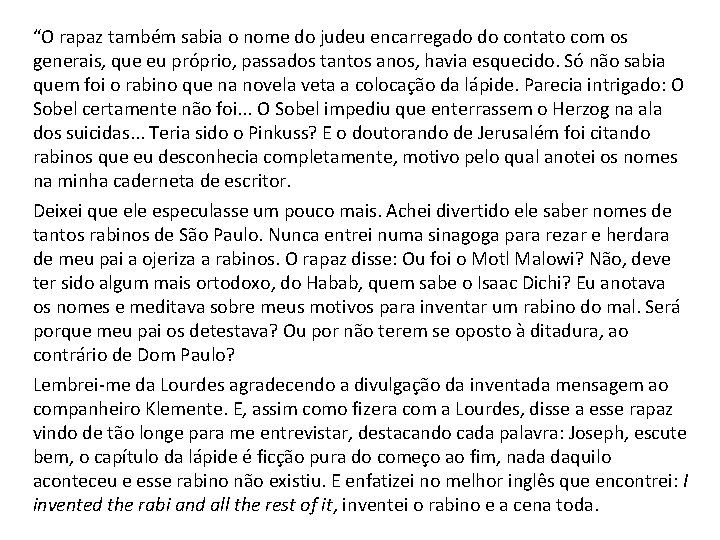 “O rapaz também sabia o nome do judeu encarregado do contato com os generais, que eu próprio, passados tantos anos, havia esquecido. Só não sabia quem foi o rabino que na novela veta a colocação da lápide. Parecia intrigado: O Sobel certamente não foi... O Sobel impediu que enterrassem o Herzog na ala dos suicidas... Teria sido o Pinkuss? E o doutorando de Jerusalém foi citando rabinos que eu desconhecia completamente, motivo pelo qual anotei os nomes na minha caderneta de escritor.

Deixei que ele especulasse um pouco mais. Achei divertido ele saber nomes de tantos rabinos de São Paulo. Nunca entrei numa sinagoga para rezar e herdara de meu pai a ojeriza a rabinos. O rapaz disse: Ou foi o Motl Malowi? Não, deve ter sido algum mais ortodoxo, do Habab, quem sabe o Isaac Dichi? Eu anotava os nomes e meditava sobre meus motivos para inventar um rabino do mal. Será porque meu pai os detestava? Ou por não terem se oposto à ditadura, ao contrário de Dom Paulo?

Lembrei-me da Lourdes agradecendo a divulgação da inventada mensagem ao companheiro Klemente. E, assim como fizera com a Lourdes, disse a esse rapaz vindo de tão longe para me entrevistar, destacando cada palavra: Joseph, escute bem, o capítulo da lápide é ficção pura do começo ao fim, nada daquilo aconteceu e esse rabino não existiu. E enfatizei no melhor inglês que encontrei: I invented the rabi and all the rest of it, inventei o rabino e a cena toda.